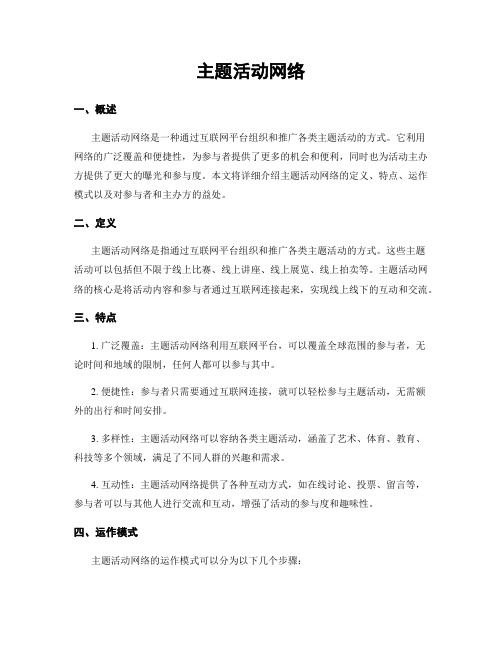 主题活动网络

一、概述

主题活动网络是一种通过互联网平台组织和推广各类主题活动的方式。它利用网络的广泛覆盖和便捷性，为参与者提供了更多的机会和便利，同时也为活动主办方提供了更大的曝光和参与度。本文将详细介绍主题活动网络的定义、特点、运作模式以及对参与者和主办方的益处。

二、定义

主题活动网络是指通过互联网平台组织和推广各类主题活动的方式。这些主题活动可以包括但不限于线上比赛、线上讲座、线上展览、线上拍卖等。主题活动网络的核心是将活动内容和参与者通过互联网连接起来，实现线上线下的互动和交流。

三、特点

1. 广泛覆盖：主题活动网络利用互联网平台，可以覆盖全球范围的参与者，无论时间和地域的限制，任何人都可以参与其中。

2. 便捷性：参与者只需要通过互联网连接，就可以轻松参与主题活动，无需额外的出行和时间安排。

3. 多样性：主题活动网络可以容纳各类主题活动，涵盖了艺术、体育、教育、科技等多个领域，满足了不同人群的兴趣和需求。

4. 互动性：主题活动网络提供了各种互动方式，如在线讨论、投票、留言等，参与者可以与其他人进行交流和互动，增强了活动的参与度和趣味性。

四、运作模式

主题活动网络的运作模式可以分为以下几个步骤：